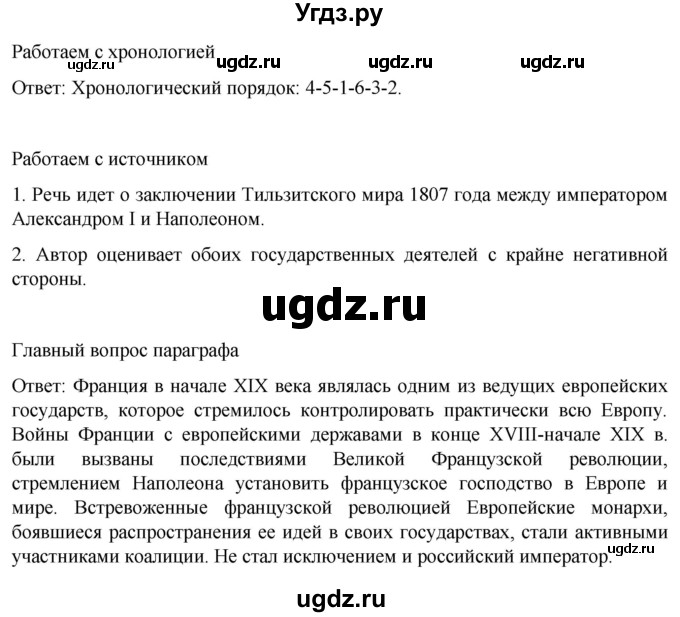 Угдз.ру

Работаем с хронологией ugdz.ru ugdz.ru ugdz.ru ugdz.ru

Ответ: Хронологический порядок: 4-5-1-6-3-2.

Работаем с источником

1. Речь идет о заключении Тильзитского мира 1807 года между императором Александром I и Наполеоном.

2. Автор оценивает обоих государственных деятелей с крайне негативной стороны.

ugdz.ru

Главный вопрос параграфа

Ответ: Франция в начале XIX века являлась одним из ведущих европейских государств, которое стремилось контролировать практически всю Европу. Войны Франции с европейскими державами в конце XVIII-начале XIX в. были вызваны последствиями Великой Французской революции, стремлением Наполеона установить французское господство в Европе и мире. Встревоженные французской революцией Европейские монархи, боявшиеся распространения ее идей в своих государствах, стали активными участниками коалиции. Не стал исключением и российский император. ugdz.ru

ugdz.ru